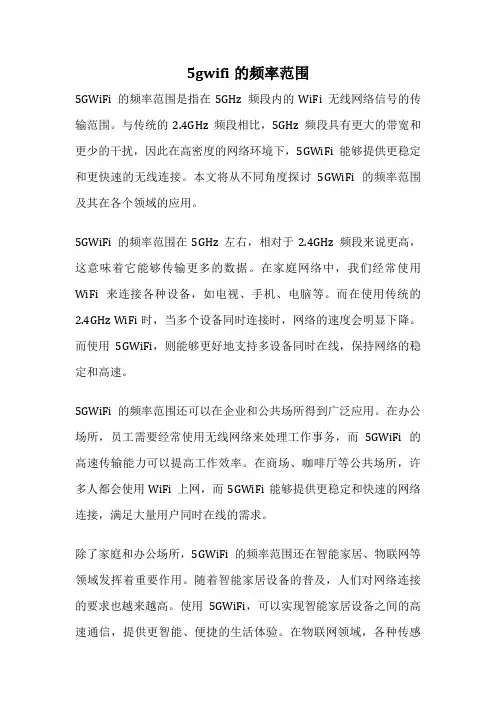 5gwifi 的频率范围

5GWiFi 的频率范围是指在 5GHz 频段内的 WiFi 无线网络信号的传输范围。与传统的 2.4GHz 频段相比，5GHz 频段具有更大的带宽和更少的干扰，因此在高密度的网络环境下，5GWiFi 能够提供更稳定和更快速的无线连接。本文将从不同角度探讨 5GWiFi 的频率范围及其在各个领域的应用。

5GWiFi 的频率范围在 5GHz 左右，相对于 2.4GHz 频段来说更高，这意味着它能够传输更多的数据。在家庭网络中，我们经常使用 WiFi 来连接各种设备，如电视、手机、电脑等。而在使用传统的 2.4GHz WiFi 时，当多个设备同时连接时，网络的速度会明显下降。而使用 5GWiFi，则能够更好地支持多设备同时在线，保持网络的稳定和高速。

5GWiFi 的频率范围还可以在企业和公共场所得到广泛应用。在办公场所，员工需要经常使用无线网络来处理工作事务，而 5GWiFi 的高速传输能力可以提高工作效率。在商场、咖啡厅等公共场所，许多人都会使用 WiFi 上网，而 5GWiFi 能够提供更稳定和快速的网络连接，满足大量用户同时在线的需求。

除了家庭和办公场所，5GWiFi 的频率范围还在智能家居、物联网等领域发挥着重要作用。随着智能家居设备的普及，人们对网络连接的要求也越来越高。使用 5GWiFi，可以实现智能家居设备之间的高速通信，提供更智能、便捷的生活体验。在物联网领域，各种传感